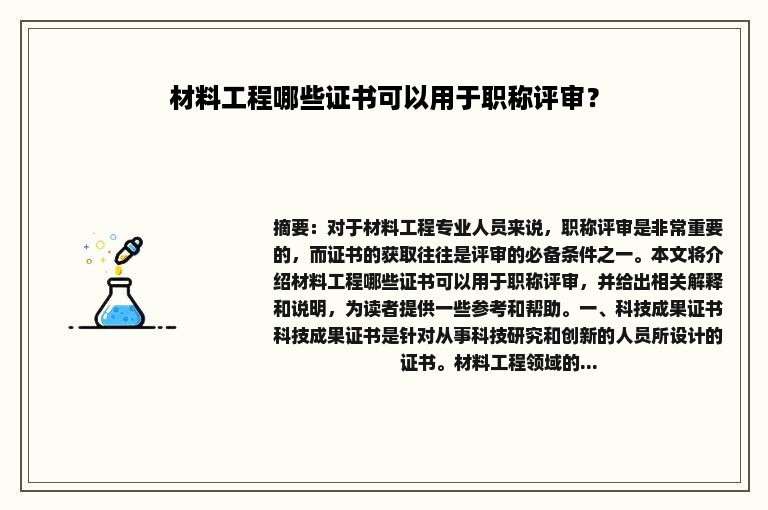 材料工程哪些证书可以用于职称评审？

摘要：对于材料工程专业人员来说，职称评审是非常重要的，而证书的获取往往是评审的必备条件之一。本文将介绍材料工程哪些证书可以用于职称评审，并给出相关解释和说明，为读者提供一些参考和帮助。一、科技成果证书 科技成果证书是针对从事科技研究和创新的人员所设计的证书。材料工程领域的...